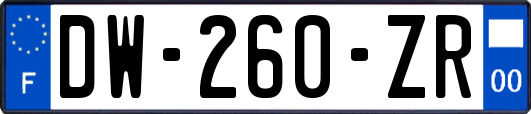 F
DW-260-ZR
00